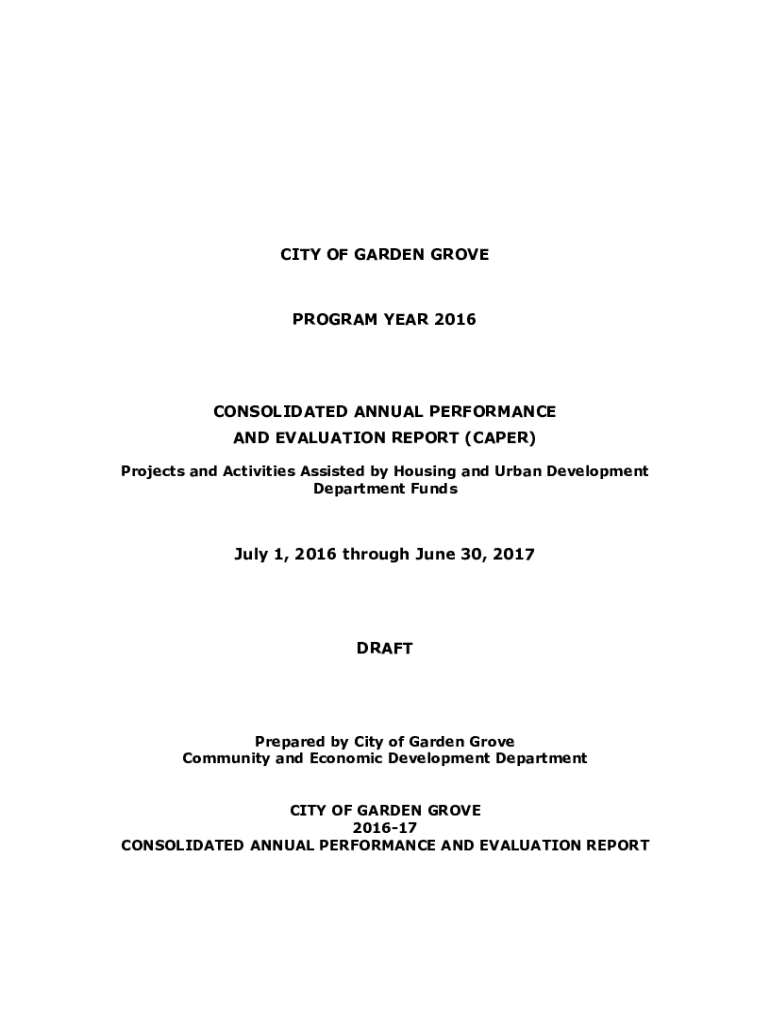 CITY OF GARDEN GROVE

PROGRAM YEAR 2016

CONSOLIDATED ANNUAL PERFORMANCE AND EVALUATION REPORT (CAPER)

Projects and Activities Assisted by Housing and Urban Development Department Funds

July 1, 2016 through June 30, 2017

DRAFT

Prepared by City of Garden Grove
Community and Economic Development Department

CITY OF GARDEN GROVE
2016-17
CONSOLIDATED ANNUAL PERFORMANCE AND EVALUATION REPORT